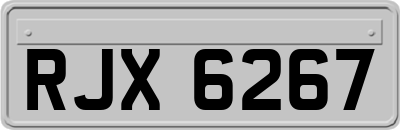 RJX 6267